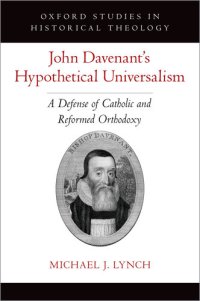 OXFORD STUDIES IN HISTORICAL THEOLOGY

John Davenant's Hypothetical Universalism

A Defense of Catholic and Reformed Orthodoxy

BISHOP DAVENANT.

MICHAEL J. LYNCH